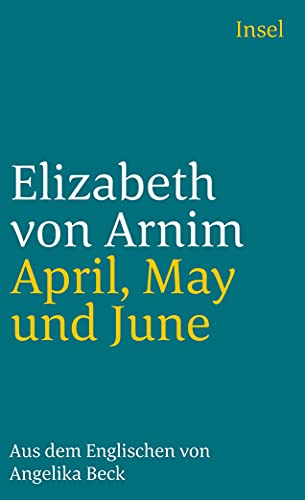 Insel

Elizabeth von Arnim
April, May und June

Aus dem Englischen von Angelika Beck